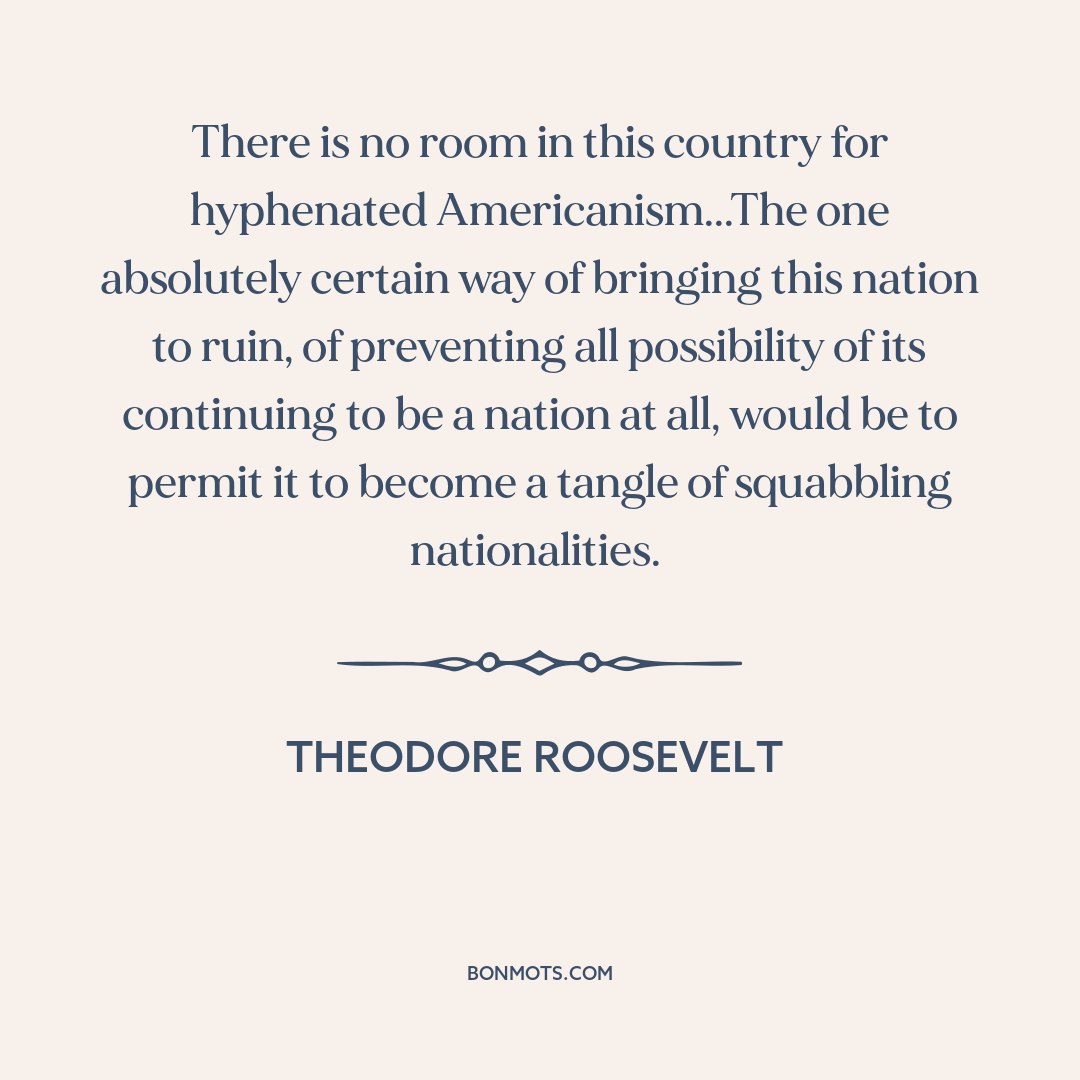 There is no room in this country for hyphenated Americanism...The one absolutely certain way of bringing this nation to ruin, of preventing all possibility of its continuing to be a nation at all, would be to permit it to become a tangle of squabbling nationalities.

THEODORE ROOSEVELT

BONMOTS.COM